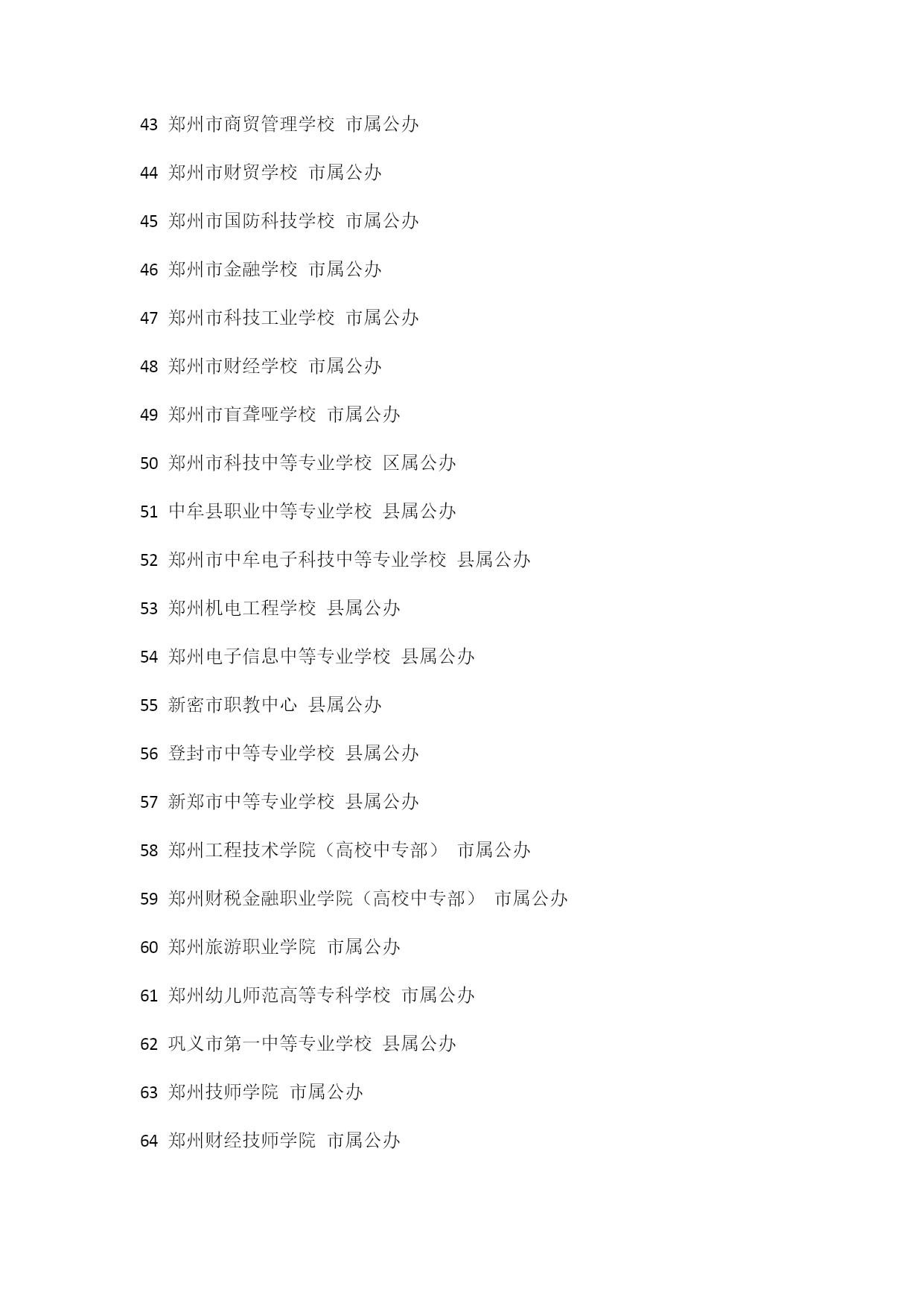 43 郑州市商贸管理学校 市属公办

44 郑州市财贸学校 市属公办

45 郑州市国防科技学校 市属公办

46 郑州市金融学校 市属公办

47 郑州市科技工业学校 市属公办

48 郑州市财经学校 市属公办

49 郑州市盲聋哑学校 市属公办

50 郑州市科技中等专业学校 区属公办

51 中牟县职业中等专业学校 县属公办

52 郑州市中牟电子科技中等专业学校 县属公办

53 郑州机电工程学校 县属公办

54 郑州电子信息中等专业学校 县属公办

55 新密市职教中心 县属公办

56 登封市中等专业学校 县属公办

57 新郑市中等专业学校 县属公办

58 郑州工程技术学院（高校中专部） 市属公办

59 郑州财税金融职业学院（高校中专部） 市属公办

60 郑州旅游职业学院 市属公办

61 郑州幼儿师范高等专科学校 市属公办

62 巩义市第一中等专业学校 县属公办

63 郑州技师学院 市属公办

64 郑州财经技师学院 市属公办